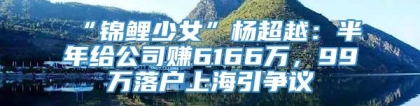 “锦鲤少女”杨超越：半年给公司赚6166万，99万落户上海引争议